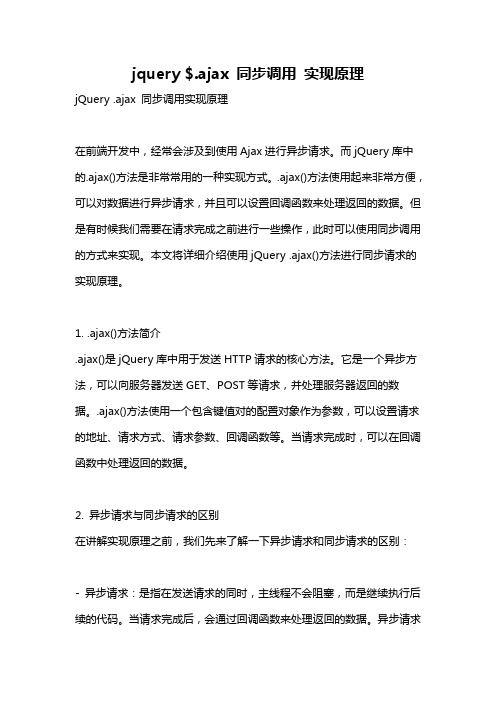 jquery $.ajax 同步调用 实现原理

jQuery .ajax 同步调用实现原理

在前端开发中，经常会涉及到使用 Ajax 进行异步请求。而 jQuery 库中的.ajax()方法是非常常用的一种实现方式。.ajax()方法使用起来非常方便，可以对数据进行异步请求，并且可以设置回调函数来处理返回的数据。但是有时候我们需要在请求完成之前进行一些操作，此时可以使用同步调用的方式来实现。本文将详细介绍使用 jQuery .ajax()方法进行同步请求的实现原理。

1. .ajax()方法简介

.ajax()是 jQuery 库中用于发送 HTTP 请求的核心方法。它是一个异步方法，可以向服务器发送 GET、POST 等请求，并处理服务器返回的数据。.ajax()方法使用一个包含键值对的配置对象作为参数，可以设置请求的地址、请求方式、请求参数、回调函数等。当请求完成时，可以在回调函数中处理返回的数据。

2. 异步请求与同步请求的区别

在讲解实现原理之前，我们先来了解一下异步请求和同步请求的区别：

- 异步请求：是指在发送请求的同时，主线程不会阻塞，而是继续执行后续的代码。当请求完成后，会通过回调函数来处理返回的数据。异步请求